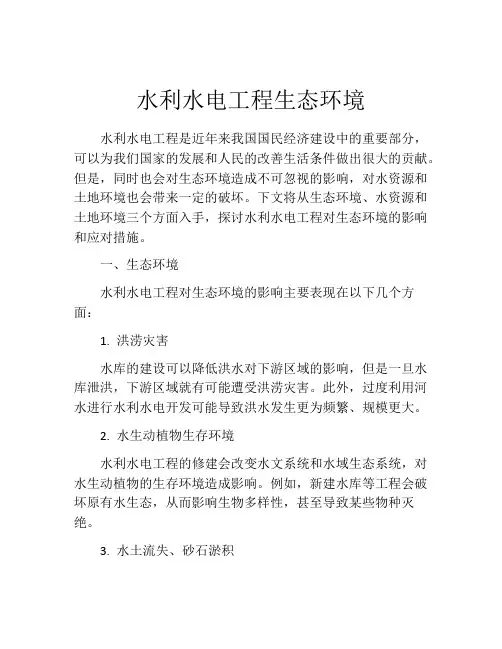 水利水电工程生态环境

水利水电工程是近年来我国国民经济建设中的重要部分，可以为我们国家的发展和人民的改善生活条件做出很大的贡献。但是，同时也会对生态环境造成不可忽视的影响，对水资源和土地环境也会带来一定的破坏。下文将从生态环境、水资源和土地环境三个方面入手，探讨水利水电工程对生态环境的影响和应对措施。

一、生态环境

水利水电工程对生态环境的影响主要表现在以下几个方面：

1. 洪涝灾害

水库的建设可以降低洪水对下游区域的影响，但是一旦水库泄洪，下游区域就有可能遭受洪涝灾害。此外，过度利用河水进行水利水电开发可能导致洪水发生更为频繁、规模更大。

2. 水生动植物生存环境

水利水电工程的修建会改变水文系统和水域生态系统，对水生动植物的生存环境造成影响。例如，新建水库等工程会破坏原有水生态，从而影响生物多样性，甚至导致某些物种灭绝。

3. 水土流失、砂石淤积